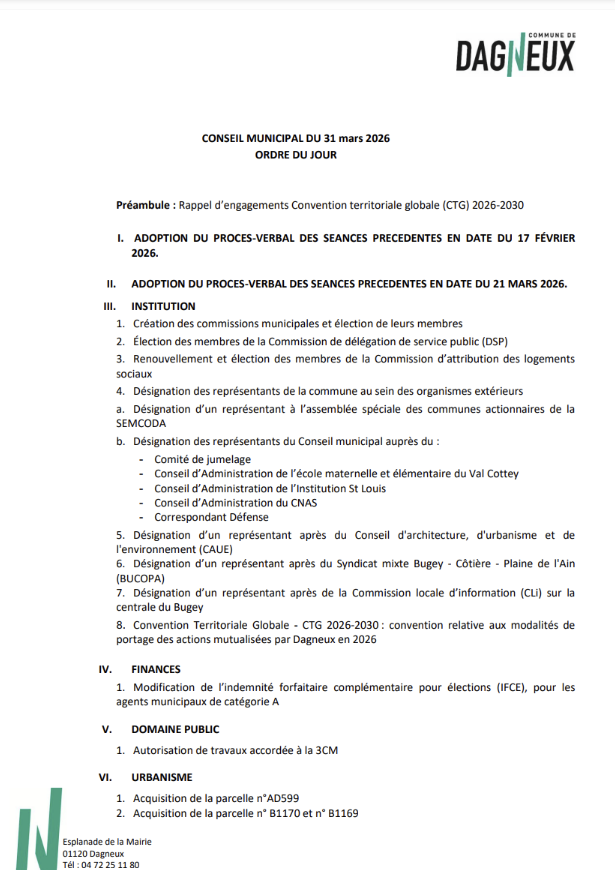 COMMUNE DE
DAGNEUX

CONSEIL MUNICIPAL DU 31 mars 2026
ORDRE DU JOUR

Préambule : Rappel d'engagements Convention territoriale globale (CTG) 2026-2030

I. ADOPTION DU PROCES-VERBAL DES SEANCES PRECEDENTES EN DATE DU 17 FÉVRIER 2026.

II. ADOPTION DU PROCES-VERBAL DES SEANCES PRECEDENTES EN DATE DU 21 MARS 2026.

III. INSTITUTION

1. Création des commissions municipales et élection de leurs membres
2. Élection des membres de la Commission de délégation de service public (DSP)
3. Renouvellement et élection des membres de la Commission d'attribution des logements sociaux
4. Désignation des représentants de la commune au sein des organismes extérieurs
a. Désignation d'un représentant à l'assemblée spéciale des communes actionnaires de la SEMCODA
b. Désignation des représentants du Conseil municipal auprès du :
- Comité de jumelage
- Conseil d'Administration de l'école maternelle et élémentaire du Val Cottey
- Conseil d'Administration de l'Institution St Louis
- Conseil d'Administration du CNAS
- Correspondant Défense
5. Désignation d'un représentant après du Conseil d'architecture, d'urbanisme et de l'environnement (CAUE)
6. Désignation d'un représentant après du Syndicat mixte Bugey - Côtière - Plaine de l'Ain (BUCOPA)
7. Désignation d'un représentant après de la Commission locale d'information (CLi) sur la centrale du Bugey
8. Convention Territoriale Globale - CTG 2026-2030 : convention relative aux modalités de portage des actions mutualisées par Dagneux en 2026

IV. FINANCES

1. Modification de l'indemnité forfaitaire complémentaire pour élections (IFCE), pour les agents municipaux de catégorie A

V. DOMAINE PUBLIC

1. Autorisation de travaux accordée à la 3CM

VI. URBANISME

1. Acquisition de la parcelle n°AD599
2. Acquisition de la parcelle n° B1170 et n° B1169

Esplanade de la Mairie
01120 Dagneux
Tél : 04 72 25 11 80